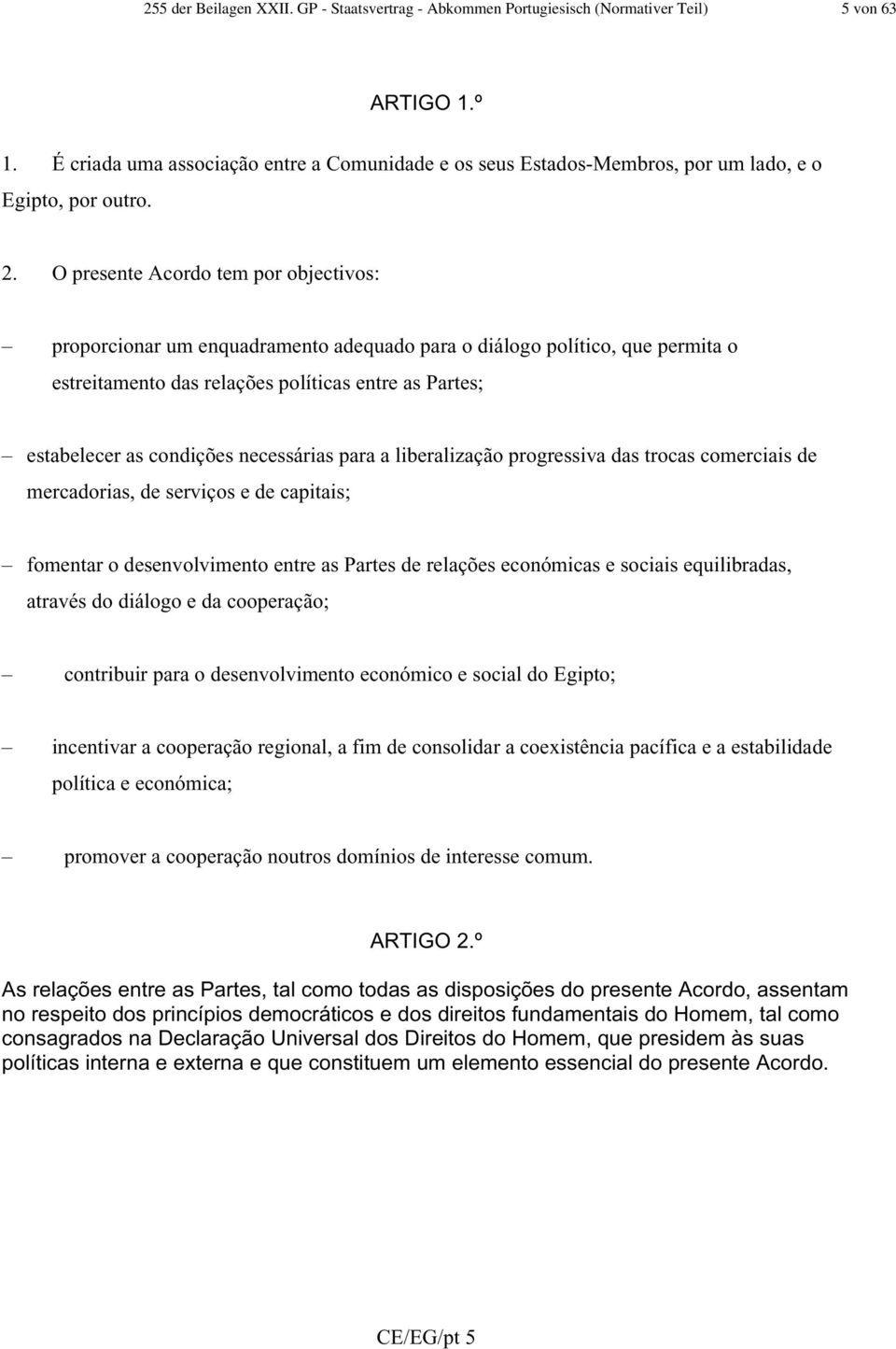 255 der Beilagen XXII. GP - Staatsvertrag - Abkommen Portugiesisch (Normativer Teil) 5 von 63

ARTIGO 1.º

1. É criada uma associação entre a Comunidade e os seus Estados-Membros, por um lado, e o Egipto, por outro.

2. O presente Acordo tem por objectivos:

– proporcionar um enquadramento adequado para o diálogo político, que permita o estreitamento das relações políticas entre as Partes;

– estabelecer as condições necessárias para a liberalização progressiva das trocas comerciais de mercadorias, de serviços e de capitais;

– fomentar o desenvolvimento entre as Partes de relações económicas e sociais equilibradas, através do diálogo e da cooperação;

– contribuir para o desenvolvimento económico e social do Egipto;

– incentivar a cooperação regional, a fim de consolidar a coexistência pacífica e a estabilidade política e económica;

– promover a cooperação noutros domínios de interesse comum.

ARTIGO 2.º

As relações entre as Partes, tal como todas as disposições do presente Acordo, assentam no respeito dos princípios democráticos e dos direitos fundamentais do Homem, tal como consagrados na Declaração Universal dos Direitos do Homem, que presidem às suas políticas interna e externa e que constituem um elemento essencial do presente Acordo.

CE/EG/pt 5